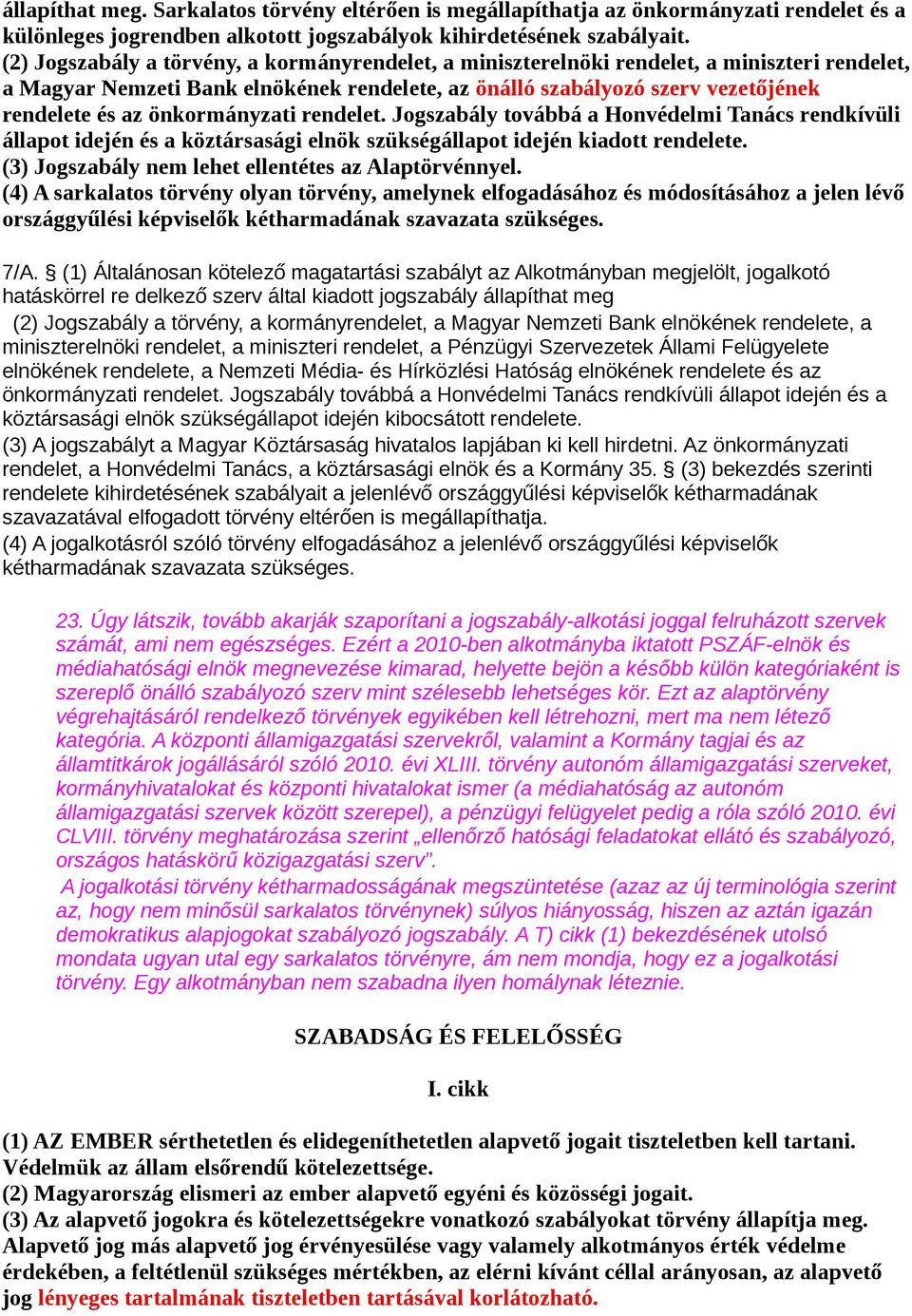 állapíthat meg. Sarkalatos törvény eltérően is megállapíthatja az önkormányzati rendelet és a különleges jogrendben alkotott jogszabályok kihirdetésének szabályait.
(2) Jogszabály a törvény, a kormányrendelet, a miniszterelnöki rendelet, a miniszteri rendelet, a Magyar Nemzeti Bank elnökének rendelete, az önálló szabályozó szerv vezetőjének rendelete és az önkormányzati rendelet. Jogszabály továbbá a Honvédelmi Tanács rendkívüli állapot idején és a köztársasági elnök szükségállapot idején kiadott rendelete.
(3) Jogszabály nem lehet ellentétes az Alaptörvénnyel.
(4) A sarkalatos törvény olyan törvény, amelynek elfogadásához és módosításához a jelen lévő országgyűlési képviselők kétharmadának szavazata szükséges.

7/A. § (1) Általánosan kötelező magatartási szabályt az Alkotmányban megjelölt, jogalkotó hatáskörrel re delkező szerv által kiadott jogszabály állapíthat meg
(2) Jogszabály a törvény, a kormányrendelet, a Magyar Nemzeti Bank elnökének rendelete, a miniszterelnöki rendelet, a miniszteri rendelet, a Pénzügyi Szervezetek Állami Felügyelete elnökének rendelete, a Nemzeti Média- és Hírközlési Hatóság elnökének rendelete és az önkormányzati rendelet. Jogszabály továbbá a Honvédelmi Tanács rendkívüli állapot idején és a köztársasági elnök szükségállapot idején kibocsátott rendelete.
(3) A jogszabályt a Magyar Köztársaság hivatalos lapjában ki kell hirdetni. Az önkormányzati rendelet, a Honvédelmi Tanács, a köztársasági elnök és a Kormány 35. § (3) bekezdés szerinti rendelete kihirdetésének szabályait a jelenlévő országgyűlési képviselők kétharmadának szavazatával elfogadott törvény eltérően is megállapíthatja.
(4) A jogalkotásról szóló törvény elfogadásához a jelenlévő országgyűlési képviselők kétharmadának szavazata szükséges.

23. Úgy látszik, tovább akarják szaporítani a jogszabály-alkotási joggal felruházott szervek számát, ami nem egészséges. Ezért a 2010-ben alkotmányba iktatott PSZÁF-elnök és médiahatósági elnök megnevezése kimarad, helyette bejön a később külön kategóriaként is szereplő önálló szabályozó szerv mint szélesebb lehetséges kör. Ezt az alaptörvény végrehajtásáról rendelkező törvények egyikében kell létrehozni, mert ma nem létező kategória. A központi államigazgatási szervekről, valamint a Kormány tagjai és az államtitkárok jogállásáról szóló 2010. évi XLIII. törvény autonóm államigazgatási szerveket, kormányhivatalokat és központi hivatalokat ismer (a médiahatóság az autonóm államigazgatási szervek között szerepel), a pénzügyi felügyelet pedig a róla szóló 2010. évi CLVIII. törvény meghatározása szerint „ellenőrző hatósági feladatokat ellátó és szabályozó, országos hatáskörű közigazgatási szerv”.
A jogalkotási törvény kétharmadosságának megszüntetése (azaz az új terminológia szerint az, hogy nem minősül sarkalatos törvénynek) súlyos hiányosság, hiszen az aztán igazán demokratikus alapjogokat szabályozó jogszabály. A T) cikk (1) bekezdésének utolsó mondata ugyan utal egy sarkalatos törvényre, ám nem mondja, hogy ez a jogalkotási törvény. Egy alkotmányban nem szabadna ilyen homálynak léteznie.

SZABADSÁG ÉS FELELŐSSÉG

I. cikk

(1) AZ EMBER sérthetetlen és elidegeníthetetlen alapvető jogait tiszteletben kell tartani. Védelmük az állam elsőrendű kötelezettsége.
(2) Magyarország elismeri az ember alapvető egyéni és közösségi jogait.
(3) Az alapvető jogokra és kötelezettségekre vonatkozó szabályokat törvény állapítja meg. Alapvető jog más alapvető jog érvényesülése vagy valamely alkotmányos érték védelme érdekében, a feltétlenül szükséges mértékben, az elérni kívánt céllal arányosan, az alapvető jog lényeges tartalmának tiszteletben tartásával korlátozható.